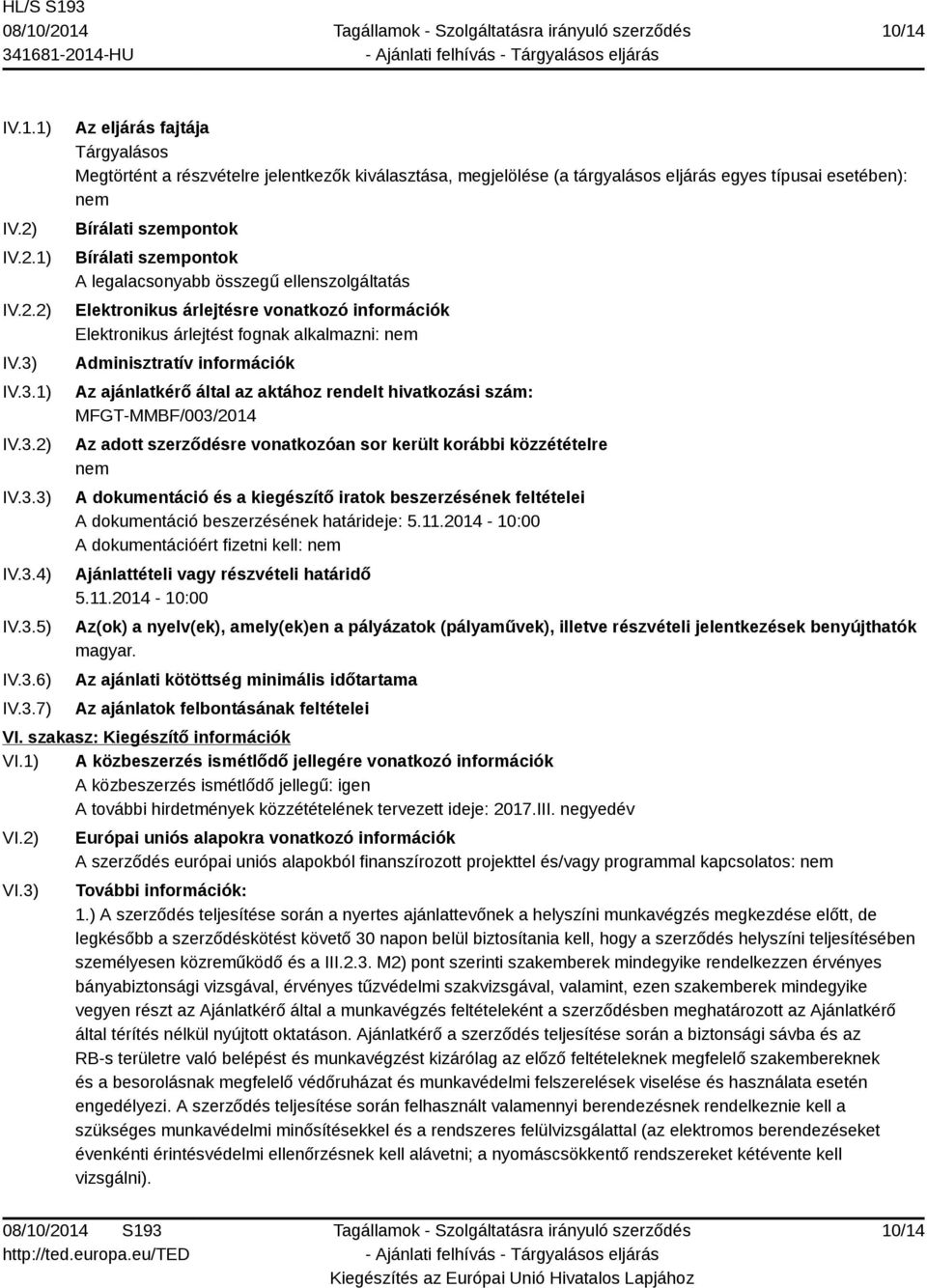 HL/S S193
08/10/2014
341681-2014-HU

Tagállamok - Szolgáltatásra irányuló szerződés - Ajánlati felhívás - Tárgyalásos eljárás

10/14

IV.1.1) Az eljárás fajtája
Tárgyalásos
Megtörtént a részvételre jelentkezők kiválasztása, megjelölése (a tárgyalásos eljárás egyes típusai esetében): nem

IV.2) Bírálati szempontok

IV.2.1) Bírálati szempontok
A legalacsonyabb összegű ellenszolgáltatás

IV.2.2) Elektronikus árlejtésre vonatkozó információk
Elektronikus árlejtést fognak alkalmazni: nem

IV.3) Adminisztratív információk

IV.3.1) Az ajánlatkérő által az aktához rendelt hivatkozási szám:
MFGT-MMBF/003/2014

IV.3.2) Az adott szerződésre vonatkozóan sor került korábbi közzétételre
nem

IV.3.3) A dokumentáció és a kiegészítő iratok beszerzésének feltételei
A dokumentáció beszerzésének határideje: 5.11.2014 - 10:00
A dokumentációért fizetni kell: nem

IV.3.4) Ajánlattételi vagy részvételi határidő
5.11.2014 - 10:00

IV.3.5) Az(ok) a nyelv(ek), amely(ek)en a pályázatok (pályaművek), illetve részvételi jelentkezések benyújthatók
magyar.

IV.3.6) Az ajánlati kötöttség minimális időtartama

IV.3.7) Az ajánlatok felbontásának feltételei

VI. szakasz: Kiegészítő információk

VI.1) A közbeszerzés ismétlődő jellegére vonatkozó információk
A közbeszerzés ismétlődő jellegű: igen
A további hirdetmények közzétételének tervezett ideje: 2017.III. negyedév

VI.2) Európai uniós alapokra vonatkozó információk
A szerződés európai uniós alapokból finanszírozott projekttel és/vagy programmal kapcsolatos: nem

VI.3) További információk:
1.) A szerződés teljesítése során a nyertes ajánlattevőnek a helyszíni munkavégzés megkezdése előtt, de legkésőbb a szerződéskötést követő 30 napon belül biztosítania kell, hogy a szerződés helyszíni teljesítésében személyesen közreműködő és a III.2.3. M2) pont szerinti szakemberek mindegyike rendelkezzen érvényes bányabiztonsági vizsgával, érvényes tűzvédelmi szakvizsgával, valamint, ezen szakemberek mindegyike vegyen részt az Ajánlatkérő által a munkavégzés feltételeként a szerződésben meghatározott az Ajánlatkérő által térítés nélkül nyújtott oktatáson. Ajánlatkérő a szerződés teljesítése során a biztonsági sávba és az RB-s területre való belépést és munkavégzést kizárólag az előző feltételeknek megfelelő szakembereknek és a besorolásnak megfelelő védőruházat és munkavédelmi felszerelések viselése és használata esetén engedélyezi. A szerződés teljesítése során felhasznált valamennyi berendezésnek rendelkeznie kell a szükséges munkavédelmi minősítésekkel és a rendszeres felülvizsgálattal (az elektromos berendezéseket évenkénti érintésvédelmi ellenőrzésnek kell alávetni; a nyomáscsökkentő rendszereket kétévente kell vizsgálni).

08/10/2014 S193
http://ted.europa.eu/TED

Tagállamok - Szolgáltatásra irányuló szerződés - Ajánlati felhívás - Tárgyalásos eljárás
Kiegészítés az Európai Unió Hivatalos Lapjához

10/14